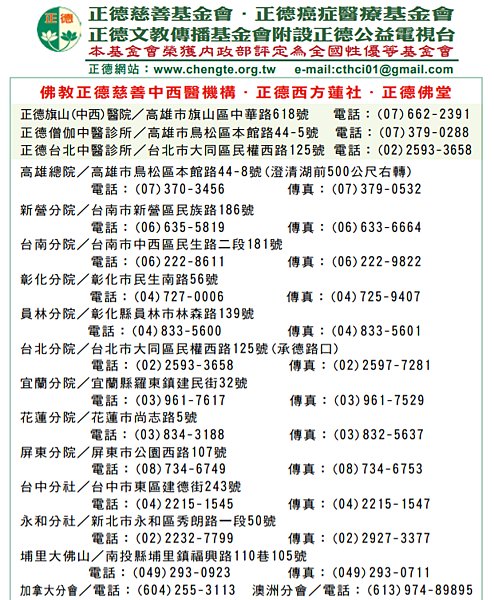 正德

正德慈善基金會．正德癌症醫療基金會
正德文教傳播基金會附設正德公益電視台
本基金會榮獲內政部評定為全國性優等基金會
正德網站：www.chengte.org.tw e-mail:cthci01@gmail.com

佛教正德慈善中西醫機構．正德西方蓮社．正德佛堂

正德旗山(中西)醫院／高雄市旗山區中華路618號 電話：(07)662-2391
正德僧伽中醫診所／高雄市鳥松區本館路44-5號 電話：(07)379-0288
正德台北中醫診所／台北市大同區民權西路125號 電話：(02)2593-3658

高雄總院／高雄市鳥松區本館路44-8號(澄清湖前500公尺右轉)
電話：(07)370-3456 傳真：(07)379-0532
新營分院／台南市新營區民族路186號
電話：(06)635-5819 傳真：(06)633-6664
台南分院／台南市中西區民生路二段181號
電話：(06)222-8611 傳真：(06)222-9822
彰化分院／彰化市民生南路56號
電話：(04)727-0006 傳真：(04)725-9407
員林分院／彰化縣員林市林森路139號
電話：(04)833-5600 傳真：(04)833-5601
台北分院／台北市大同區民權西路125號(承德路口)
電話：(02)2593-3658 傳真：(02)2597-7281
宜蘭分院／宜蘭縣羅東鎮建民街32號
電話：(03)961-7617 傳真：(03)961-7529
花蓮分院／花蓮市尚志路5號
電話：(03)834-3188 傳真：(03)832-5637
屏東分院／屏東市公園西路107號
電話：(08)734-6749 傳真：(08)734-6753
台中分社／台中市東區建德街243號
電話：(04)2215-1545 傳真：(04)2215-1547
永和分社／新北市永和區秀朗路一段50號
電話：(02)2232-7799 傳真：(02)2927-3377
埔里大佛山／南投縣埔里鎮福興路110巷105號
電話：(049)293-0923 傳真：(049)293-0711
加拿大分會／電話：(604)255-3113 澳洲分會／電話：(613)974-89895